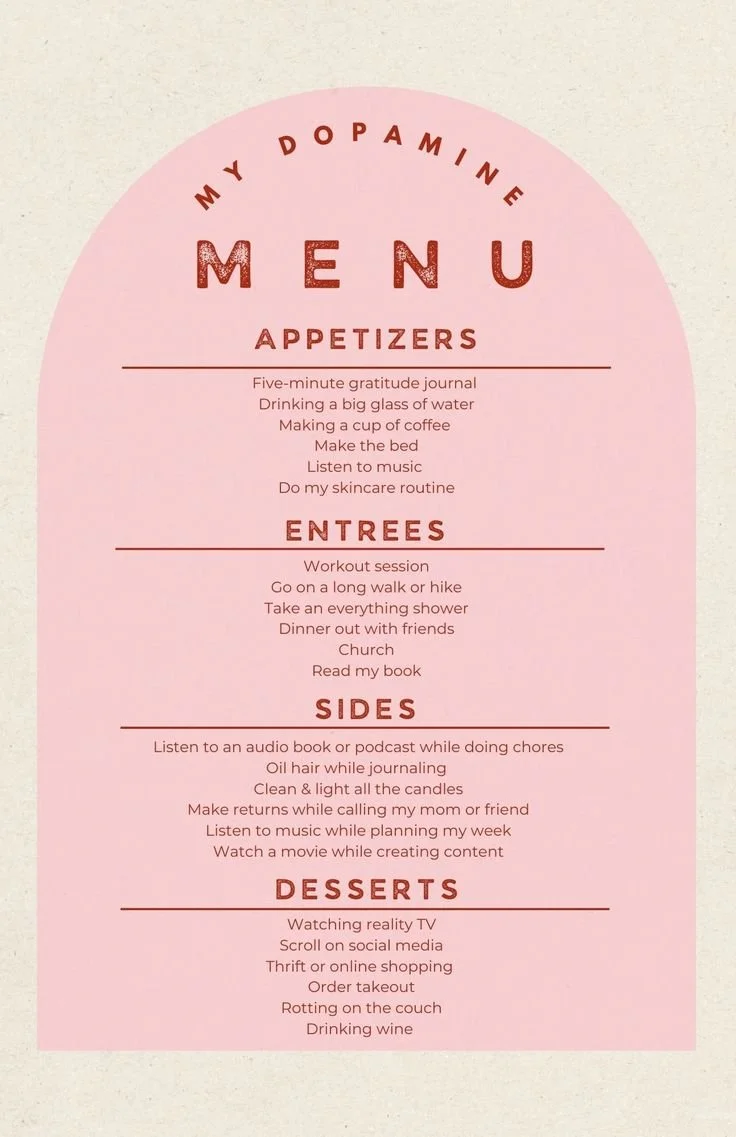 MY DOPAMINE

MENU

APPETIZERS

Five-minute gratitude journal
Drinking a big glass of water
Making a cup of coffee
Make the bed
Listen to music
Do my skincare routine

ENTREES

Workout session
Go on a long walk or hike
Take an everything shower
Dinner out with friends
Church
Read my book

SIDES

Listen to an audio book or podcast while doing chores
Oil hair while journaling
Clean & light all the candles
Make returns while calling my mom or friend
Listen to music while planning my week
Watch a movie while creating content

DESSERTS

Watching reality TV
Scroll on social media
Thrift or online shopping
Order takeout
Rotting on the couch
Drinking wine